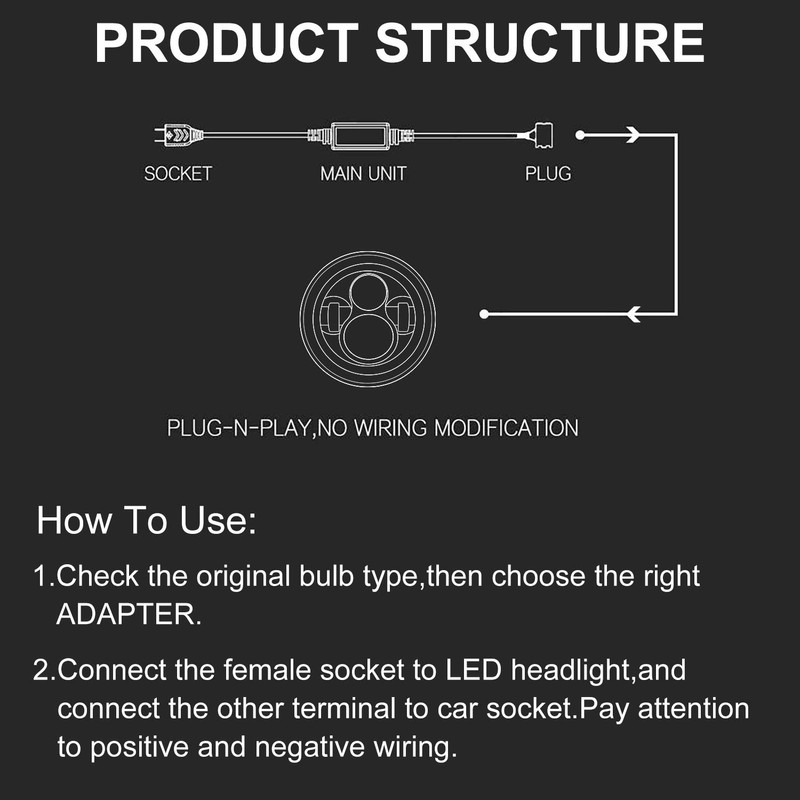 PRODUCT STRUCTURE

SOCKET

MAIN UNIT

PLUG

PLUG-N-PLAY,NO WIRING MODIFICATION

How To Use:

1.Check the original bulb type,then choose the right ADAPTER.

2.Connect the female socket to LED headlight,and connect the other terminal to car socket.Pay attention to positive and negative wiring.